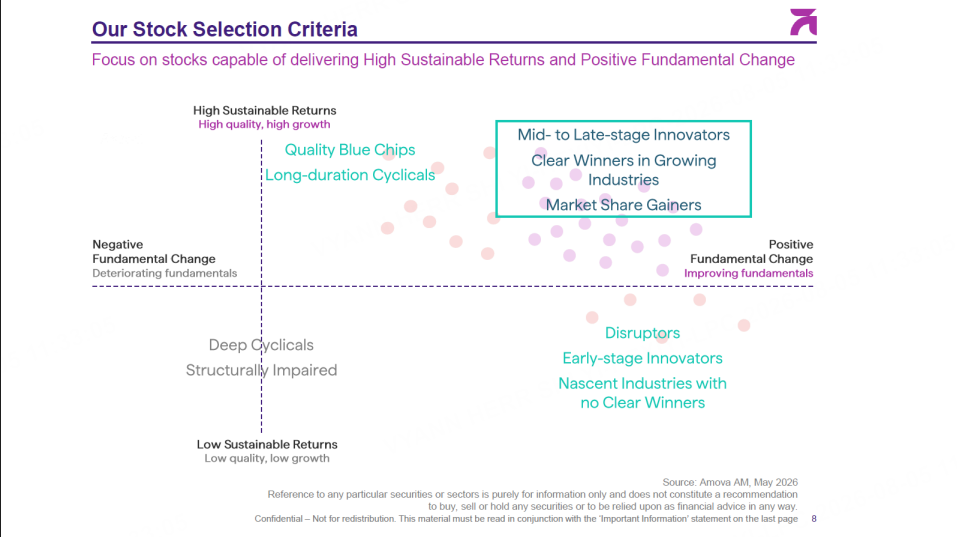 Our Stock Selection Criteria

Focus on stocks capable of delivering High Sustainable Returns and Positive Fundamental Change

High Sustainable Returns
High quality, high growth

Quality Blue Chips
Long-duration Cyclicals

Mid- to Late-stage Innovators
Clear Winners in Growing Industries
Market Share Gainers

Negative
Fundamental Change
Deteriorating fundamentals

Positive
Fundamental Change
Improving fundamentals

Deep Cyclicals
Structurally Impaired

Disruptors
Early-stage Innovators
Nascent Industries with no Clear Winners

Low Sustainable Returns
Low quality, low growth

Source: Amova AM, May 2026
Reference to any particular securities or sectors is purely for information only and does not constitute a recommendation to buy, sell or hold any securities or to be relied upon as financial advice in any way.
Confidential – Not for redistribution. This material must be read in conjunction with the 'Important Information' statement on the last page 8